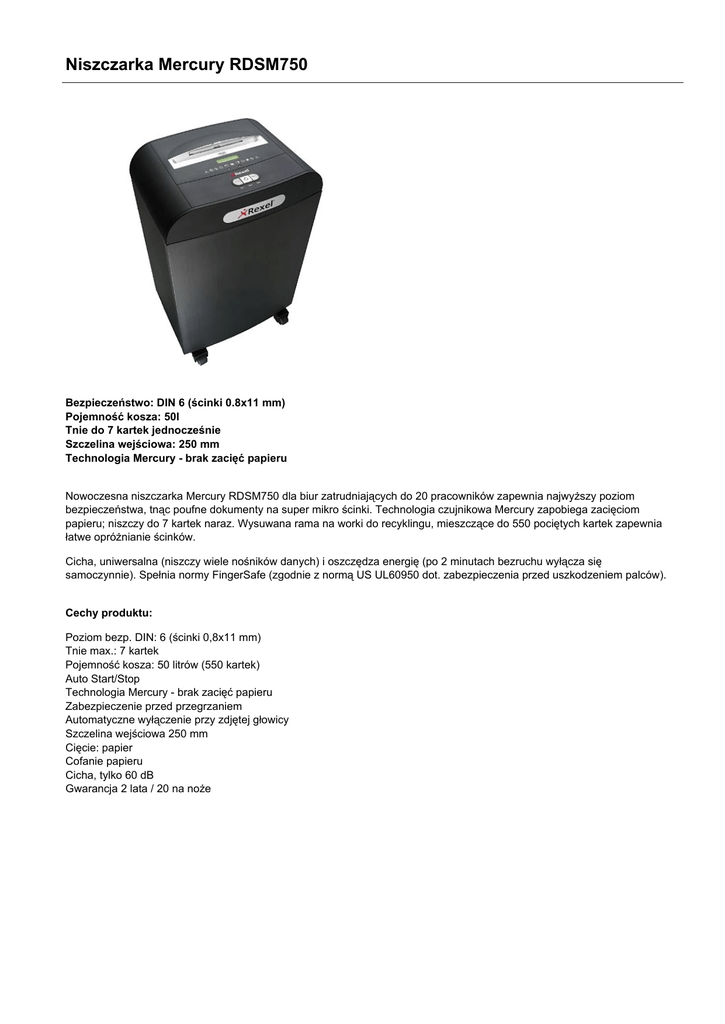 Niszczarka Mercury RDSM750

Rexel

Bezpieczeństwo: DIN 6 (ścinki 0.8x11 mm)
Pojemność kosza: 50l
Tnie do 7 kartek jednocześnie
Szczelina wejściowa: 250 mm
Technologia Mercury - brak zacięć papieru

Nowoczesna niszczarka Mercury RDSM750 dla biur zatrudniających do 20 pracowników zapewnia najwyższy poziom bezpieczeństwa, tnąc poufne dokumenty na super mikro ścinki. Technologia czujnikowa Mercury zapobiega zacięciom papieru; niszczy do 7 kartek naraz. Wysuwana rama na worki do recyklingu, mieszczące do 550 pociętych kartek zapewnia łatwe opróżnianie ścinków.

Cicha, uniwersalna (niszczy wiele nośników danych) i oszczędza energię (po 2 minutach bezruchu wyłącza się samoczynnie). Spełnia normy FingerSafe (zgodnie z normą US UL60950 dot. zabezpieczenia przed uszkodzeniem palców).

Cechy produktu:

Poziom bezp. DIN: 6 (ścinki 0,8x11 mm)
Tnie max.: 7 kartek
Pojemność kosza: 50 litrów (550 kartek)
Auto Start/Stop
Technologia Mercury - brak zacięć papieru
Zabezpieczenie przed przegrzaniem
Automatyczne wyłączenie przy zdjętej głowicy
Szczelina wejściowa 250 mm
Cięcie: papier
Cofanie papieru
Cicha, tylko 60 dB
Gwarancja 2 lata / 20 na noże